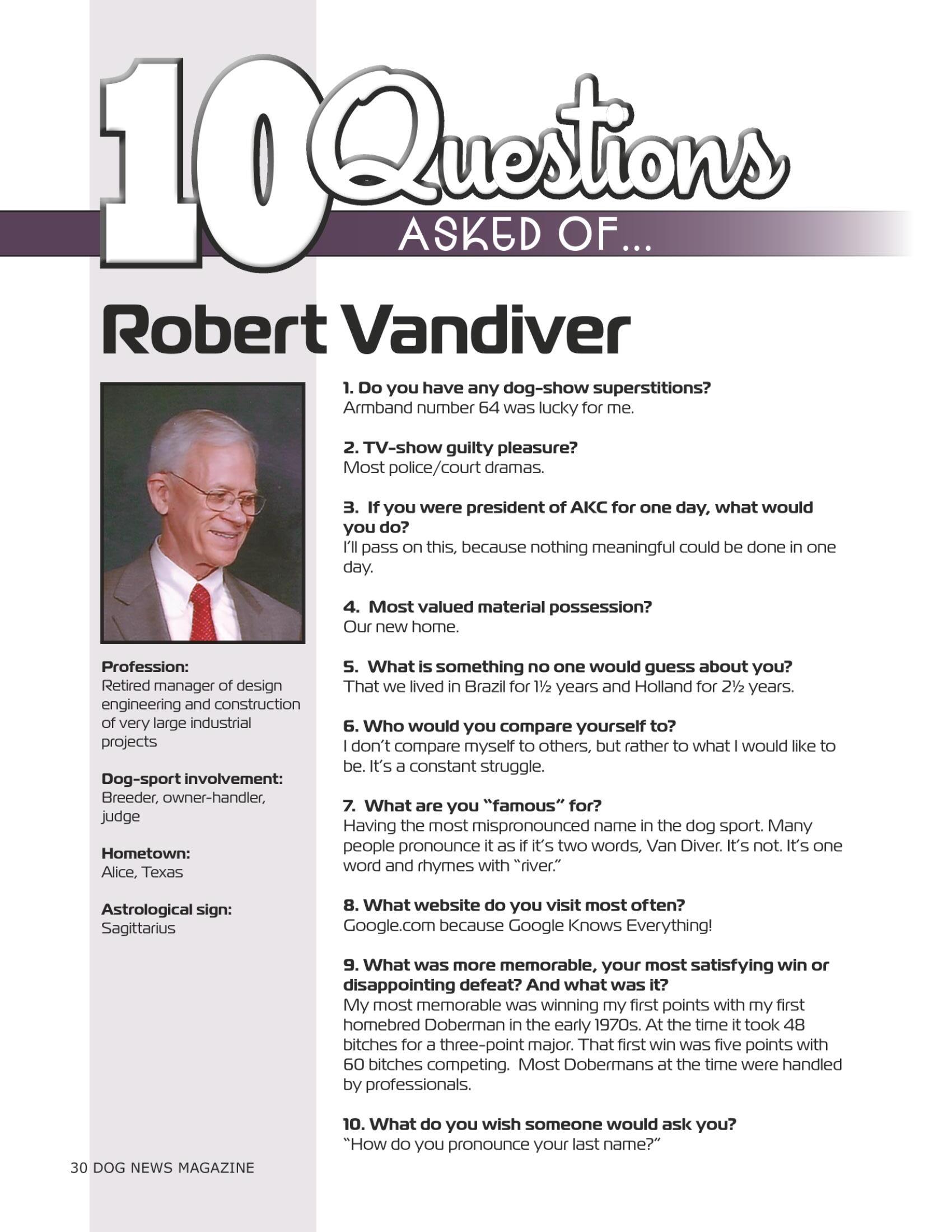 10 Questions

ASKED OF...

Robert Vandiver

Profession:
Retired manager of design engineering and construction of very large industrial projects

Dog-sport involvement:
Breeder, owner-handler, judge

Hometown:
Alice, Texas

Astrological sign:
Sagittarius

1. Do you have any dog-show superstitions?
Armband number 64 was lucky for me.

2. TV-show guilty pleasure?
Most police/court dramas.

3. If you were president of AKC for one day, what would you do?
I'll pass on this, because nothing meaningful could be done in one day.

4. Most valued material possession?
Our new home.

5. What is something no one would guess about you?
That we lived in Brazil for 1½ years and Holland for 2½ years.

6. Who would you compare yourself to?
I don't compare myself to others, but rather to what I would like to be. It's a constant struggle.

7. What are you "famous" for?
Having the most mispronounced name in the dog sport. Many people pronounce it as if it's two words, Van Diver. It's not. It's one word and rhymes with "river."

8. What website do you visit most often?
Google.com because Google Knows Everything!

9. What was more memorable, your most satisfying win or disappointing defeat? And what was it?
My most memorable was winning my first points with my first homebred Doberman in the early 1970s. At the time it took 48 bitches for a three-point major. That first win was five points with 60 bitches competing. Most Dobermans at the time were handled by professionals.

10. What do you wish someone would ask you?
"How do you pronounce your last name?"

30 DOG NEWS MAGAZINE